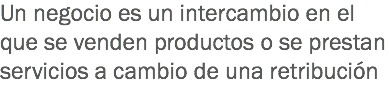 Un negocio es un intercambio en el que se venden productos o se prestan servicios a cambio de una retribución